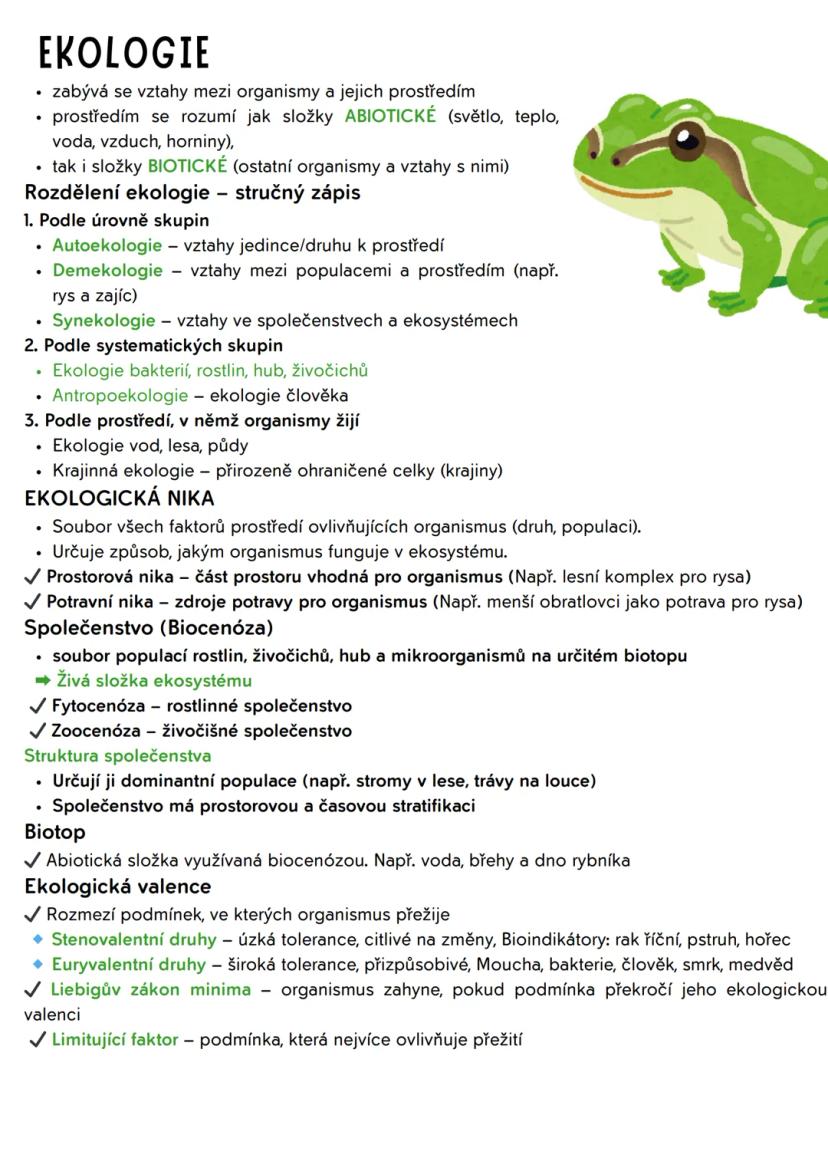 EKOLOGIE

• zabývá se vztahy mezi organismy a jejich prostředím
• prostředím se rozumí jak složky ABIOTICKÉ (světlo, teplo, voda, vzduch, horniny),
• tak i složky BIOTICKÉ (ostatní organismy a vztahy s nimi)

Rozdělení ekologie – stručný zápis

1. Podle úrovně skupin
• Autoekologie – vztahy jedince/druhu k prostředí
• Demekologie – vztahy mezi populacemi a prostředím (např. rys a zajíc)
• Synekologie – vztahy ve společenstvech a ekosystémech

2. Podle systematických skupin
• Ekologie bakterií, rostlin, hub, živočichů
• Antropoekologie – ekologie člověka

3. Podle prostředí, v němž organismy žijí
• Ekologie vod, lesa, půdy
• Krajinná ekologie – přirozeně ohraničené celky (krajiny)

EKOLOGICKÁ NIKA

• Soubor všech faktorů prostředí ovlivňujících organismus (druh, populaci).
• Určuje způsob, jakým organismus funguje v ekosystému.
✓ Prostorová nika – část prostoru vhodná pro organismus (Např. lesní komplex pro rysa)
✓ Potravní nika – zdroje potravy pro organismus (Např. menší obratlovci jako potrava pro rysa)

Společenstvo (Biocenóza)

• soubor populací rostlin, živočichů, hub a mikroorganismů na určitém biotopu
➡ Živá složka ekosystému
✓ Fytocenóza – rostlinné společenstvo
✓ Zoocenóza – živočišné společenstvo

Struktura společenstva
• Určují ji dominantní populace (např. stromy v lese, trávy na louce)
• Společenstvo má prostorovou a časovou stratifikaci

Biotop

✓ Abiotická složka využívaná biocenózou. Např. voda, břehy a dno rybníka

Ekologická valence

✓ Rozmezí podmínek, ve kterých organismus přežije
◆ Stenovalentní druhy – úzká tolerance, citlivé na změny, Bioindikátory: rak říční, pstruh, hořec
◆ Euryvalentní druhy – široká tolerance, přizpůsobivé, Moucha, bakterie, člověk, smrk, medvěd
✓ Liebigův zákon minima – organismus zahyne, pokud podmínka překročí jeho ekologickou valenci
✓ Limitující faktor – podmínka, která nejvíce ovlivňuje přežití